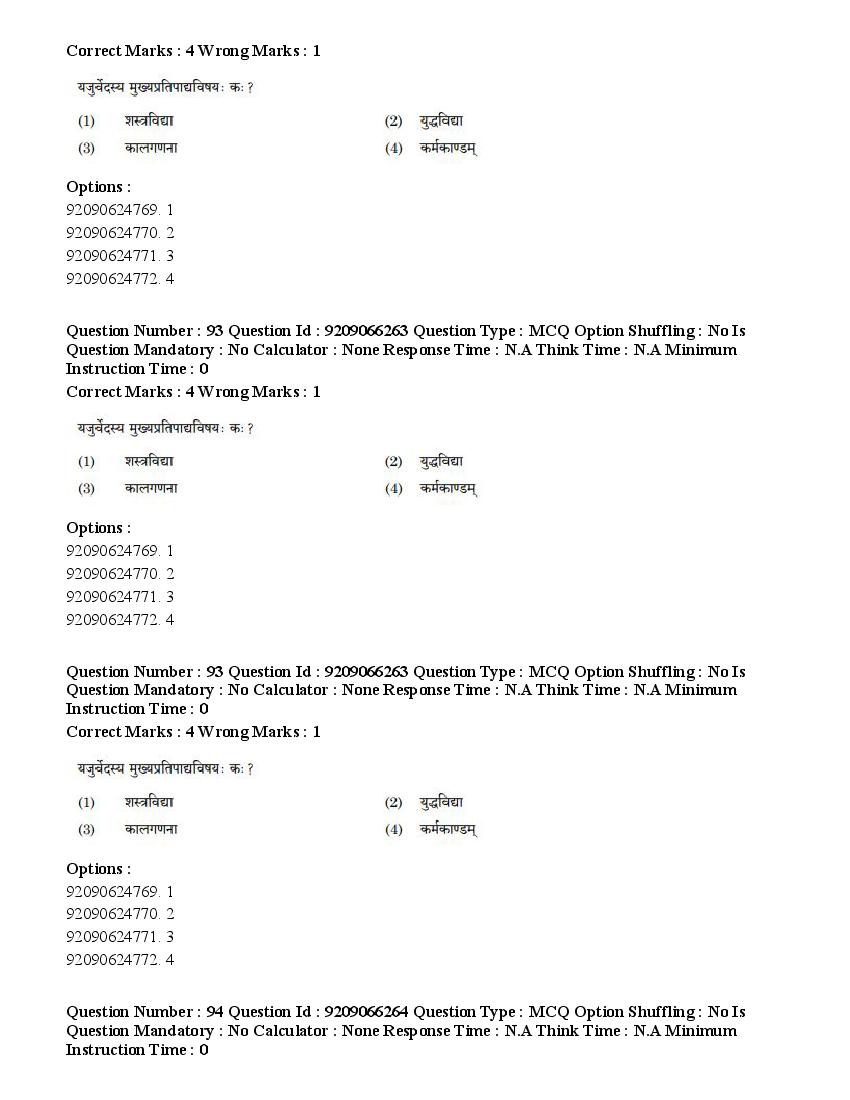 Correct Marks : 4 Wrong Marks : 1

यजुर्वेदस्य मुख्यप्रतिपाद्यविषयः कः ?

(1) शस्त्रविद्या (2) युद्धविद्या
(3) कालगणना (4) कर्मकाण्डम्

Options :
92090624769. 1
92090624770. 2
92090624771. 3
92090624772. 4

Question Number : 93 Question Id : 9209066263 Question Type : MCQ Option Shuffling : No Is Question Mandatory : No Calculator : None Response Time : N.A Think Time : N.A Minimum Instruction Time : 0
Correct Marks : 4 Wrong Marks : 1

यजुर्वेदस्य मुख्यप्रतिपाद्यविषयः कः ?

(1) शस्त्रविद्या (2) युद्धविद्या
(3) कालगणना (4) कर्मकाण्डम्

Options :
92090624769. 1
92090624770. 2
92090624771. 3
92090624772. 4

Question Number : 93 Question Id : 9209066263 Question Type : MCQ Option Shuffling : No Is Question Mandatory : No Calculator : None Response Time : N.A Think Time : N.A Minimum Instruction Time : 0
Correct Marks : 4 Wrong Marks : 1

यजुर्वेदस्य मुख्यप्रतिपाद्यविषयः कः ?

(1) शस्त्रविद्या (2) युद्धविद्या
(3) कालगणना (4) कर्मकाण्डम्

Options :
92090624769. 1
92090624770. 2
92090624771. 3
92090624772. 4

Question Number : 94 Question Id : 9209066264 Question Type : MCQ Option Shuffling : No Is Question Mandatory : No Calculator : None Response Time : N.A Think Time : N.A Minimum Instruction Time : 0